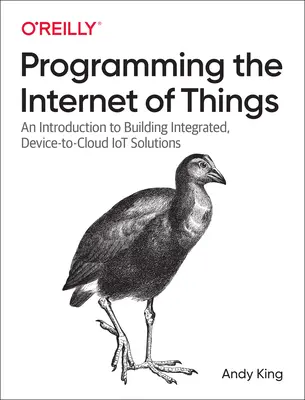 O'REILLY®

Programming the Internet of Things

An Introduction to Building Integrated, Device-to-Cloud IoT Solutions

Andy King